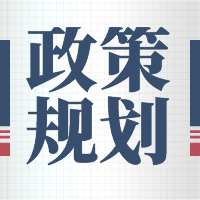 政策
规划